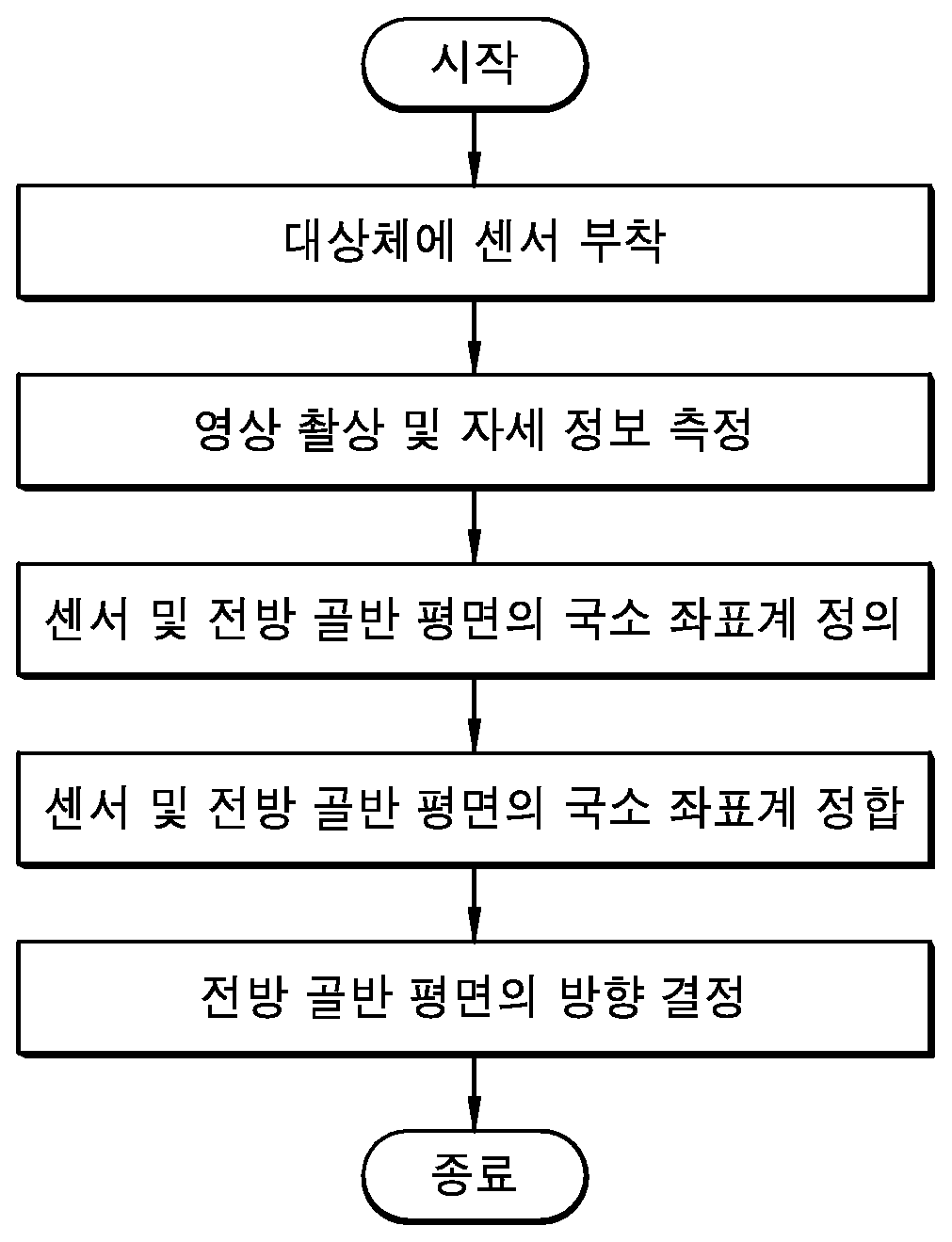 시작

대상체에 센서 부착

영상 촬상 및 자세 정보 측정

센서 및 전방 골반 평면의 국소 좌표계 정의

센서 및 전방 골반 평면의 국소 좌표계 정합

전방 골반 평면의 방향 결정

종료